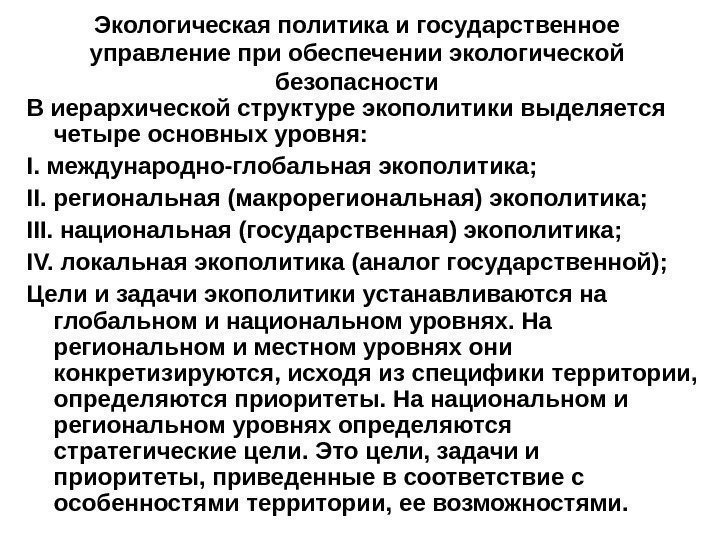 Экологическая политика и государственное управление при обеспечении экологической безопасности

В иерархической структуре экополитики выделяется четыре основных уровня:

I. международно-глобальная экополитика;

II. региональная (макрорегиональная) экополитика;

III. национальная (государственная) экополитика;

IV. локальная экополитика (аналог государственной);

Цели и задачи экополитики устанавливаются на глобальном и национальном уровнях. На региональном и местном уровнях они конкретизируются, исходя из специфики территории, определяются приоритеты. На национальном и региональном уровнях определяются стратегические цели. Это цели, задачи и приоритеты, приведенные в соответствие с особенностями территории, ее возможностями.